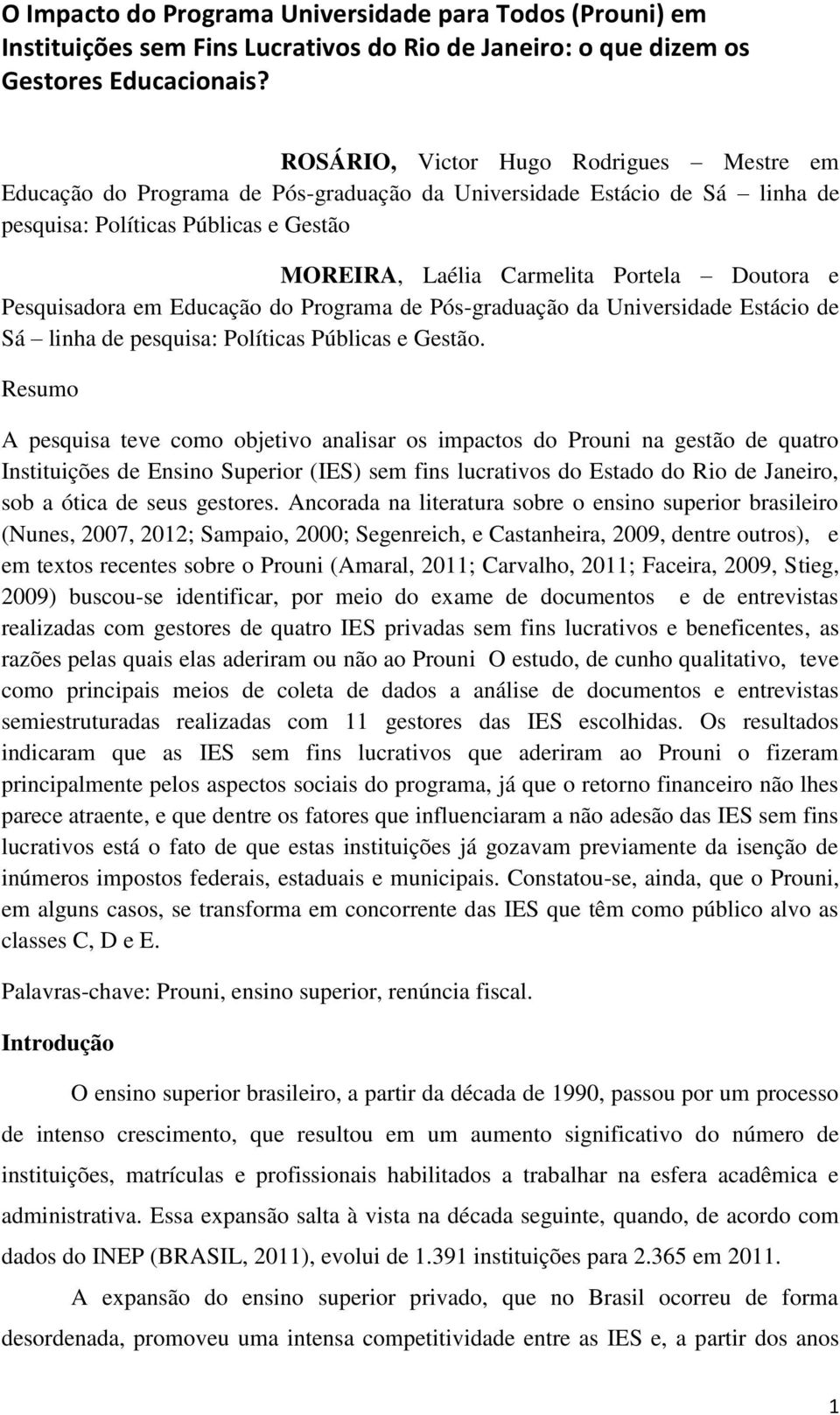 O Impacto do Programa Universidade para Todos (Prouni) em Instituições sem Fins Lucrativos do Rio de Janeiro: o que dizem os Gestores Educacionais?

ROSÁRIO, Victor Hugo Rodrigues – Mestre em Educação do Programa de Pós-graduação da Universidade Estácio de Sá – linha de pesquisa: Políticas Públicas e Gestão

MOREIRA, Laélia Carmelita Portela – Doutora e Pesquisadora em Educação do Programa de Pós-graduação da Universidade Estácio de Sá – linha de pesquisa: Políticas Públicas e Gestão.

Resumo

A pesquisa teve como objetivo analisar os impactos do Prouni na gestão de quatro Instituições de Ensino Superior (IES) sem fins lucrativos do Estado do Rio de Janeiro, sob a ótica de seus gestores. Ancorada na literatura sobre o ensino superior brasileiro (Nunes, 2007, 2012; Sampaio, 2000; Segenreich, e Castanheira, 2009, dentre outros), e em textos recentes sobre o Prouni (Amaral, 2011; Carvalho, 2011; Faceira, 2009, Stieg, 2009) buscou-se identificar, por meio do exame de documentos e de entrevistas realizadas com gestores de quatro IES privadas sem fins lucrativos e beneficentes, as razões pelas quais elas aderiram ou não ao Prouni O estudo, de cunho qualitativo, teve como principais meios de coleta de dados a análise de documentos e entrevistas semiestruturadas realizadas com 11 gestores das IES escolhidas. Os resultados indicaram que as IES sem fins lucrativos que aderiram ao Prouni o fizeram principalmente pelos aspectos sociais do programa, já que o retorno financeiro não lhes parece atraente, e que dentre os fatores que influenciaram a não adesão das IES sem fins lucrativos está o fato de que estas instituições já gozavam previamente da isenção de inúmeros impostos federais, estaduais e municipais. Constatou-se, ainda, que o Prouni, em alguns casos, se transforma em concorrente das IES que têm como público alvo as classes C, D e E.

Palavras-chave: Prouni, ensino superior, renúncia fiscal.

Introdução

O ensino superior brasileiro, a partir da década de 1990, passou por um processo de intenso crescimento, que resultou em um aumento significativo do número de instituições, matrículas e profissionais habilitados a trabalhar na esfera acadêmica e administrativa. Essa expansão salta à vista na década seguinte, quando, de acordo com dados do INEP (BRASIL, 2011), evolui de 1.391 instituições para 2.365 em 2011.

A expansão do ensino superior privado, que no Brasil ocorreu de forma desordenada, promoveu uma intensa competitividade entre as IES e, a partir dos anos

1